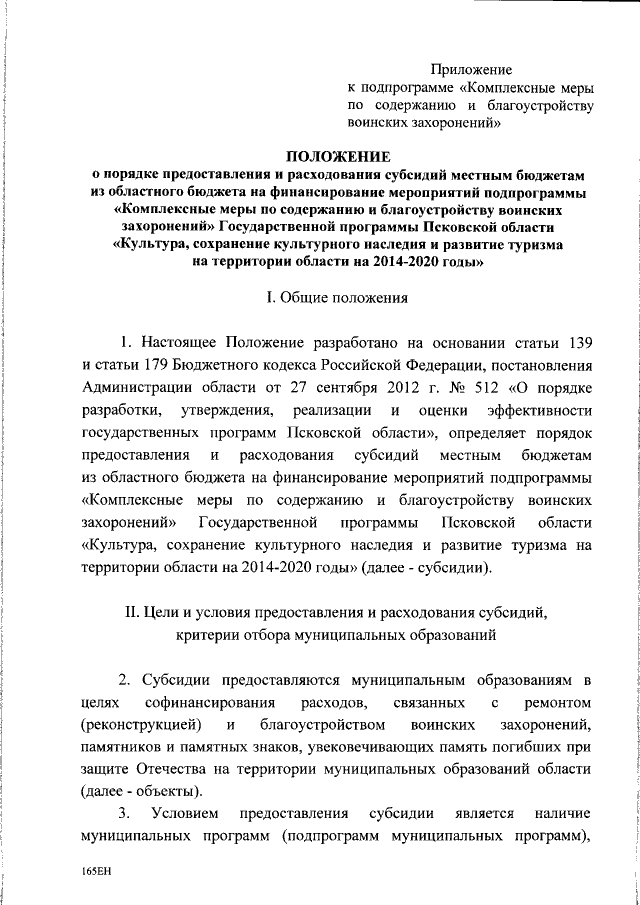 Приложение
к подпрограмме «Комплексные меры по содержанию и благоустройству воинских захоронений»

ПОЛОЖЕНИЕ
о порядке предоставления и расходования субсидий местным бюджетам из областного бюджета на финансирование мероприятий подпрограммы «Комплексные меры по содержанию и благоустройству воинских захоронений» Государственной программы Псковской области «Культура, сохранение культурного наследия и развитие туризма на территории области на 2014-2020 годы»

I. Общие положения

1. Настоящее Положение разработано на основании статьи 139 и статьи 179 Бюджетного кодекса Российской Федерации, постановления Администрации области от 27 сентября 2012 г. № 512 «О порядке разработки, утверждения, реализации и оценки эффективности государственных программ Псковской области», определяет порядок предоставления и расходования субсидий местным бюджетам из областного бюджета на финансирование мероприятий подпрограммы «Комплексные меры по содержанию и благоустройству воинских захоронений» Государственной программы Псковской области «Культура, сохранение культурного наследия и развитие туризма на территории области на 2014-2020 годы» (далее - субсидии).

II. Цели и условия предоставления и расходования субсидий, критерии отбора муниципальных образований

2. Субсидии предоставляются муниципальным образованиям в целях софинансирования расходов, связанных с ремонтом (реконструкцией) и благоустройством воинских захоронений, памятников и памятных знаков, увековечивающих память погибших при защите Отечества на территории муниципальных образований области (далее - объекты).

3. Условием предоставления субсидии является наличие муниципальных программ (подпрограмм муниципальных программ),

165ЕН